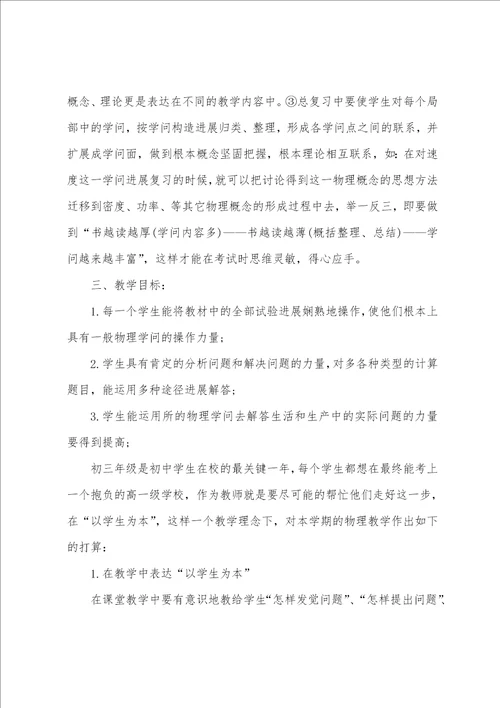 概念、理论更是表达在不同的教学内容中。③总复习中要使学生对每个局部中的学问，按学问构造进展归类、整理，形成各学问点之间的联系，并扩展成学问面，做到根本概念坚固把握，根本理论相互联系，如：在对速度这一学问进展复习的时候，就可以把讨论得到这一物理概念的思想方法迁移到密度、功率、等其它物理概念的形成过程中去，举一反三，即要做到“书越读越厚(学问内容多)——书越读越薄(概括整理、总结)——学问越来越丰富”，这样才能在考试时思维灵敏，得心应手。

三、教学目标：

1. 每一个学生能将教材中的全部试验进展娴熟地操作，使他们根本上具有一般物理学问的操作力量；

2. 学生具有肯定的分析问题和解决问题的力量，对多各种类型的计算题目，能运用多种途径进展解答；

3. 学生能运用所的物理学问去解答生活和生产中的实际问题的力量要得到提高；

初三年级是初中学生在校的最关键一年，每个学生都想在最终能考上一个抱负的高一级学校，作为教师就是要尽可能的帮忙他们走好这一步，在“以学生为本”，这样一个教学理念下，对本学期的物理教学作出如下的打算：

1. 在教学中表达“以学生为本”

在课堂教学中要有意识地教给学生“怎样发觉问题”、“怎样提出问题”、